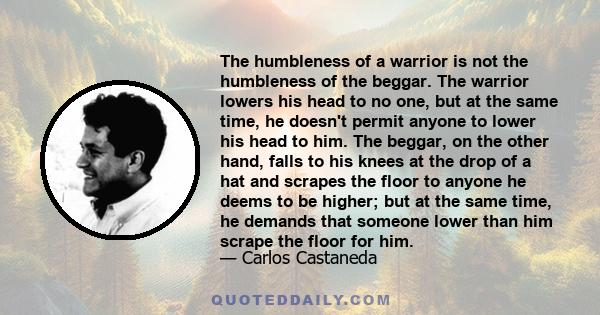 The humbleness of a warrior is not the humbleness of the beggar. The warrior lowers his head to no one, but at the same time, he doesn't permit anyone to lower his head to him. The beggar, on the other hand, falls to his knees at the drop of a hat and scrapes the floor to anyone he deems to be higher; but at the same time, he demands that someone lower than him scrape the floor for him.
— Carlos Castaneda

QUOTEDDAILY.COM